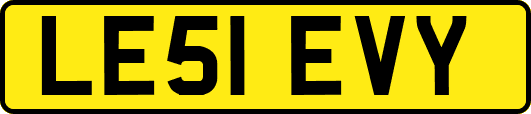 LE51 EVY